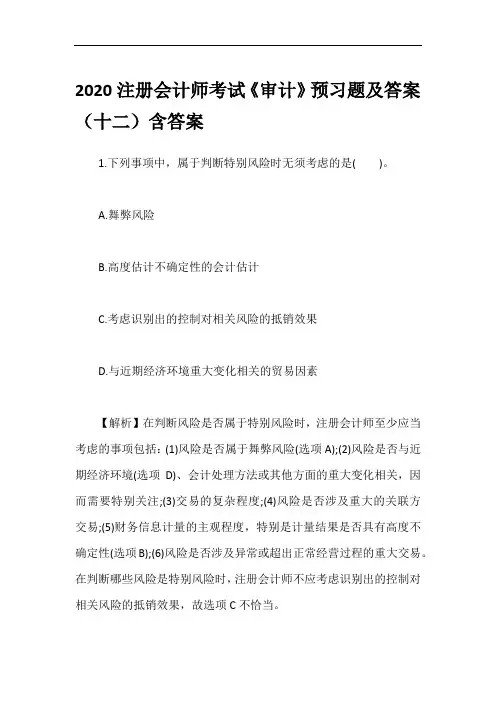 2020 注册会计师考试《审计》预习题及答案（十二）含答案

1.下列事项中，属于判断特别风险时无须考虑的是(　　)。

A.舞弊风险

B.高度估计不确定性的会计估计

C.考虑识别出的控制对相关风险的抵销效果

D.与近期经济环境重大变化相关的贸易因素

【解析】在判断风险是否属于特别风险时，注册会计师至少应当考虑的事项包括：(1)风险是否属于舞弊风险(选项 A);(2)风险是否与近期经济环境(选项 D)、会计处理方法或其他方面的重大变化相关，因而需要特别关注;(3)交易的复杂程度;(4)风险是否涉及重大的关联方交易;(5)财务信息计量的主观程度，特别是计量结果是否具有高度不确定性(选项 B);(6)风险是否涉及异常或超出正常经营过程的重大交易。在判断哪些风险是特别风险时，注册会计师不应考虑识别出的控制对相关风险的抵销效果，故选项 C 不恰当。